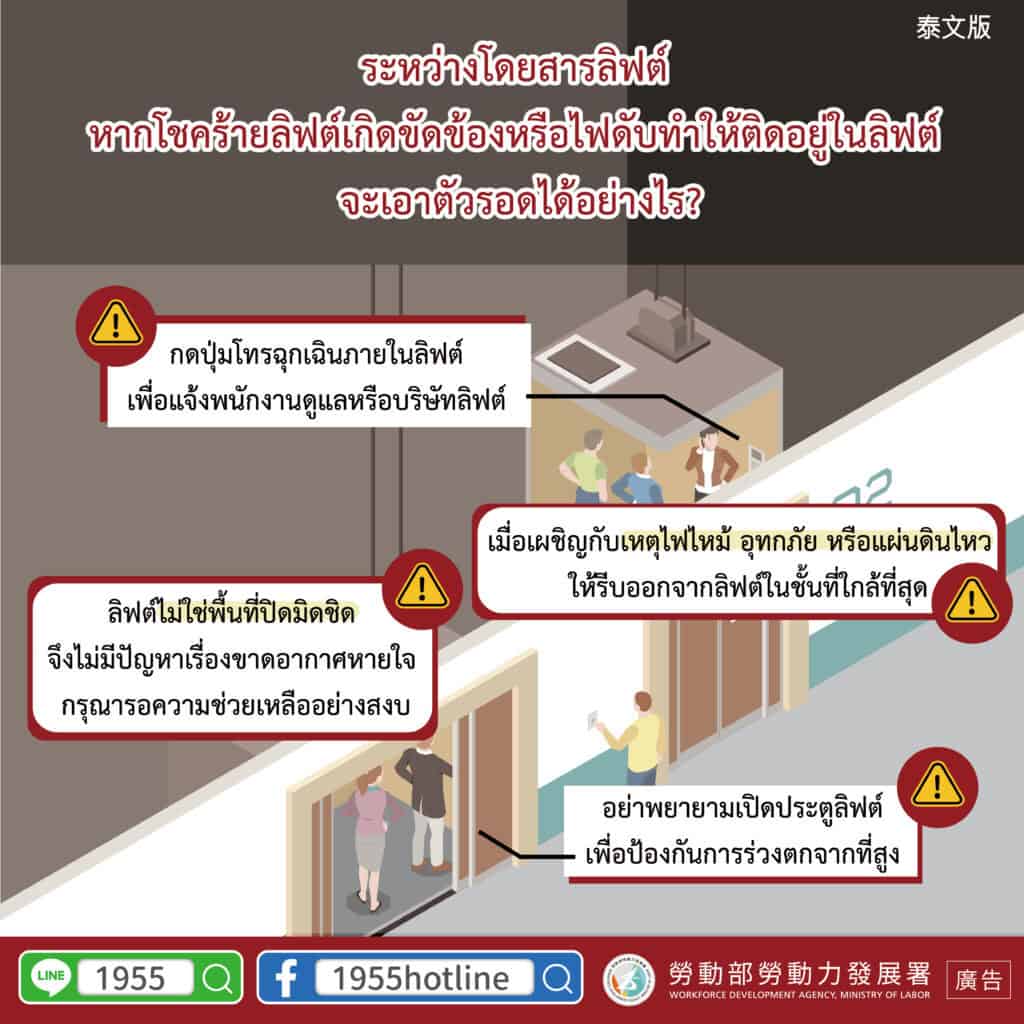 泰文版

ระหว่างโดยสารลิฟต์
หากโชคร้ายลิฟต์เกิดขัดข้องหรือไฟดับทำให้ติดอยู่ในลิฟต์
จะเอาตัวรอดได้อย่างไร?

กดปุ่มโทรฉุกเฉินภายในลิฟต์
เพื่อแจ้งพนักงานดูแลหรือบริษัทลิฟต์

เมื่อเผชิญกับเหตุไฟไหม้ อุทกภัย หรือแผ่นดินไหว
ให้รีบออกจากลิฟต์ในชั้นที่ใกล้ที่สุด

ลิฟต์ไม่ใช่พื้นที่ปิดมิดชิด
จึงไม่มีปัญหาเรื่องขาดอากาศหายใจ
กรุณารอความช่วยเหลืออย่างสงบ

อย่าพยายามเปิดประตูลิฟต์
เพื่อป้องกันการร่วงตกจากที่สูง

LINE 1955

1955hotline

勞動部勞動力發展署
WORKFORCE DEVELOPMENT AGENCY, MINISTRY OF LABOR

廣告